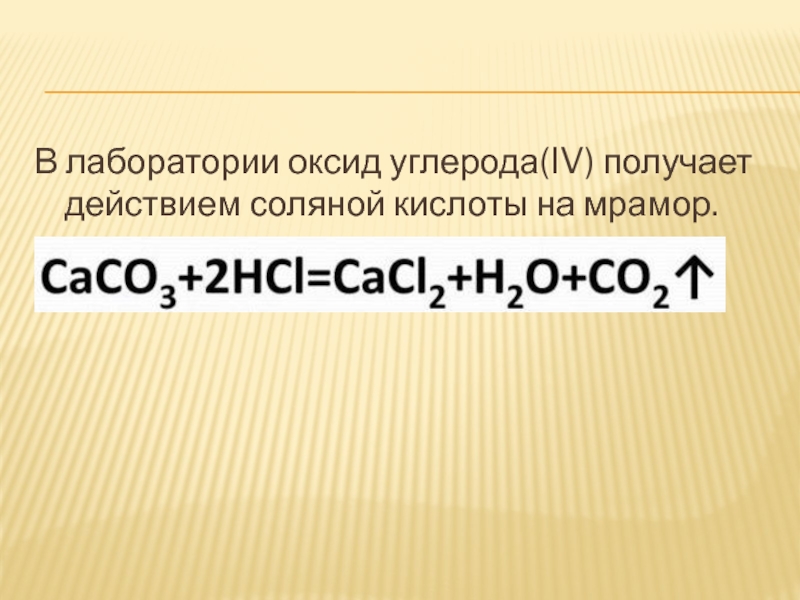 В лаборатории оксид углерода(IV) получает действием соляной кислоты на мрамор.

$CaCO_3+2HCl=CaCl_2+H_2O+CO_2\uparrow$